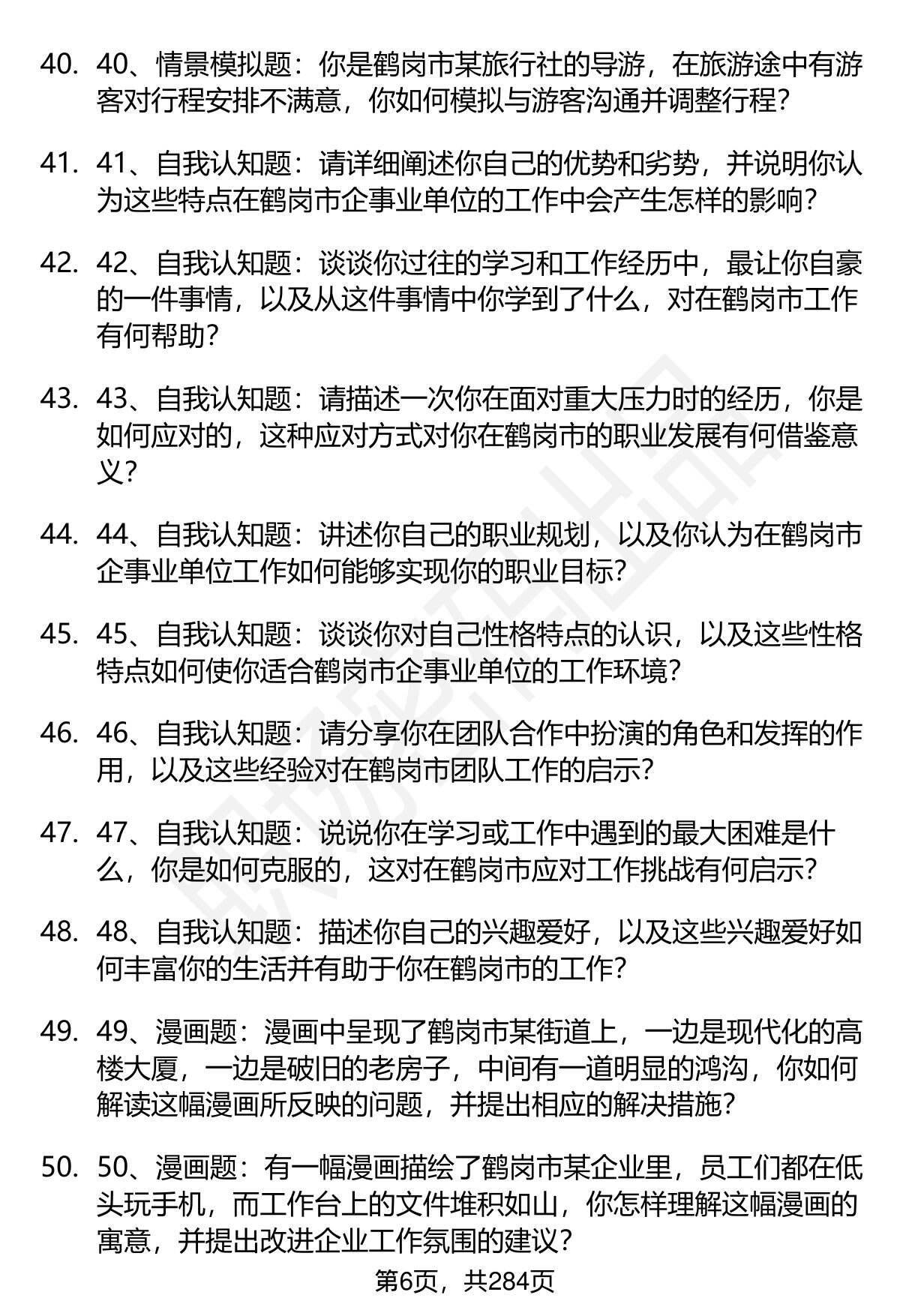 40. 40、情景模拟题：你是鹤岗市某旅行社的导游，在旅游途中有游客对行程安排不满意，你如何模拟与游客沟通并调整行程？

41. 41、自我认知题：请详细阐述你自己的优势和劣势，并说明你认为这些特点在鹤岗市企事业单位的工作中会产生怎样的影响？

42. 42、自我认知题：谈谈你过往的学习和工作经历中，最让你自豪的一件事情，以及从这件事情中你学到了什么，对在鹤岗市工作有何帮助？

43. 43、自我认知题：请描述一次你在面对重大压力时的经历，你是如何应对的，这种应对方式对你在鹤岗市的职业发展有何借鉴意义？

44. 44、自我认知题：讲述你自己的职业规划，以及你认为在鹤岗市企事业单位工作如何能够实现你的职业目标？

45. 45、自我认知题：谈谈你对自己性格特点的认识，以及这些性格特点如何使你适合鹤岗市企事业单位的工作环境？

46. 46、自我认知题：请分享你在团队合作中扮演的角色和发挥的作用，以及这些经验对在鹤岗市团队工作的启示？

47. 47、自我认知题：说说你在学习或工作中遇到的最大困难是什么，你是如何克服的，这对在鹤岗市应对工作挑战有何启示？

48. 48、自我认知题：描述你自己的兴趣爱好，以及这些兴趣爱好如何丰富你的生活并有助于你在鹤岗市的工作？

49. 49、漫画题：漫画中呈现了鹤岗市某街道上，一边是现代化的高楼大厦，一边是破旧的老房子，中间有一道明显的鸿沟，你如何解读这幅漫画所反映的问题，并提出相应的解决措施？

50. 50、漫画题：有一幅漫画描绘了鹤岗市某企业里，员工们都在低头玩手机，而工作台上的文件堆积如山，你怎样理解这幅漫画的寓意，并提出改进企业工作氛围的建议？

第6页，共284页